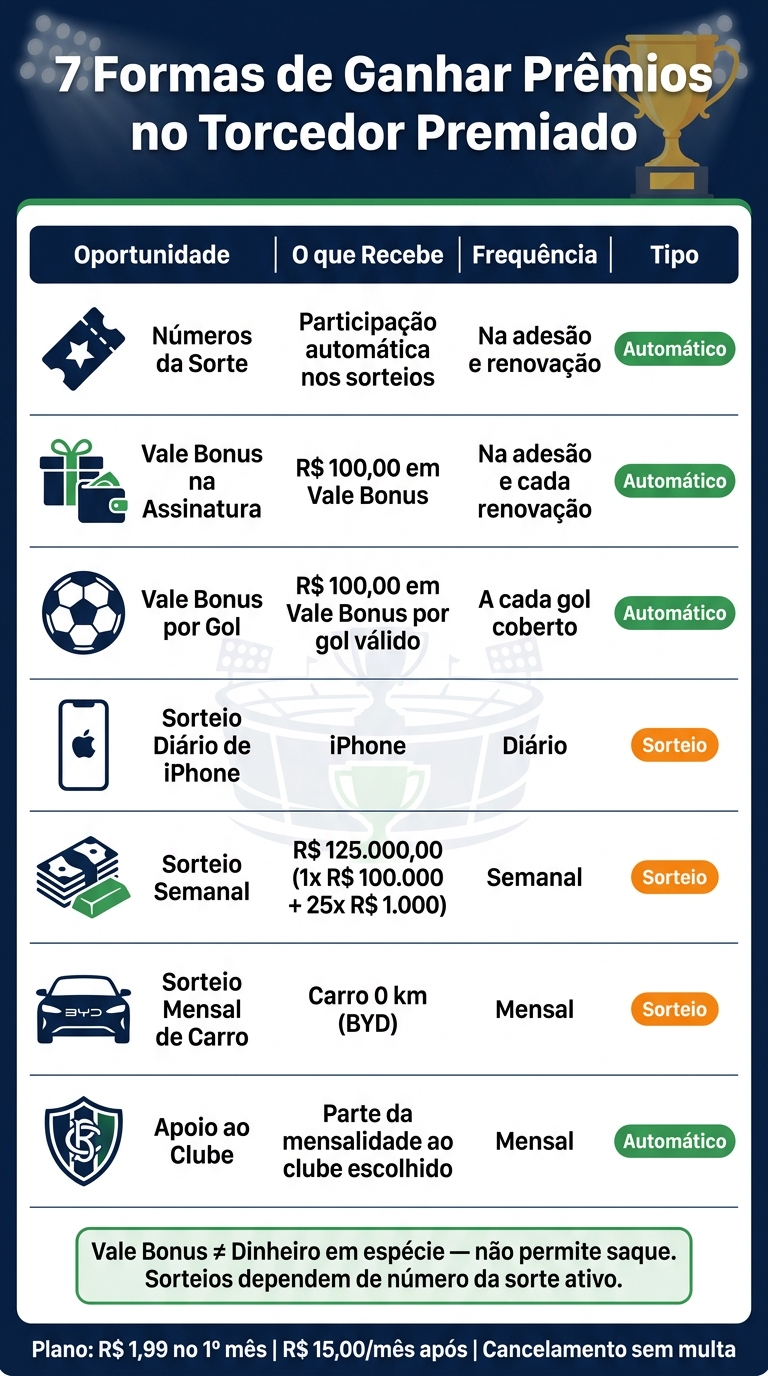 7 Formas de Ganhar Prêmios no Torcedor Premiado

| Oportunidade | O que Recebe | Frequência | Tipo |
|---|---|---|---|
| Números da Sorte | Participação automática nos sorteios | Na adesão e renovação | Automático |
| Vale Bonus na Assinatura | R$ 100,00 em Vale Bonus | Na adesão e cada renovação | Automático |
| Vale Bonus por Gol | R$ 100,00 em Vale Bonus por gol válido | A cada gol coberto | Automático |
| Sorteio Diário de iPhone | iPhone | Diário | Sorteio |
| Sorteio Semanal | R$ 125.000,00 (1x R$ 100.000 + 25x R$ 1.000) | Semanal | Sorteio |
| Sorteio Mensal de Carro | Carro 0 km (BYD) | Mensal | Sorteio |
| Apoio ao Clube | Parte da mensalidade ao clube escolhido | Mensal | Automático |

BYD

Vale Bonus ≠ Dinheiro em espécie — não permite saque. Sorteios dependem de número da sorte ativo.

Plano: R$ 1,99 no 1º mês | R$ 15,00/mês após | Cancelamento sem multa